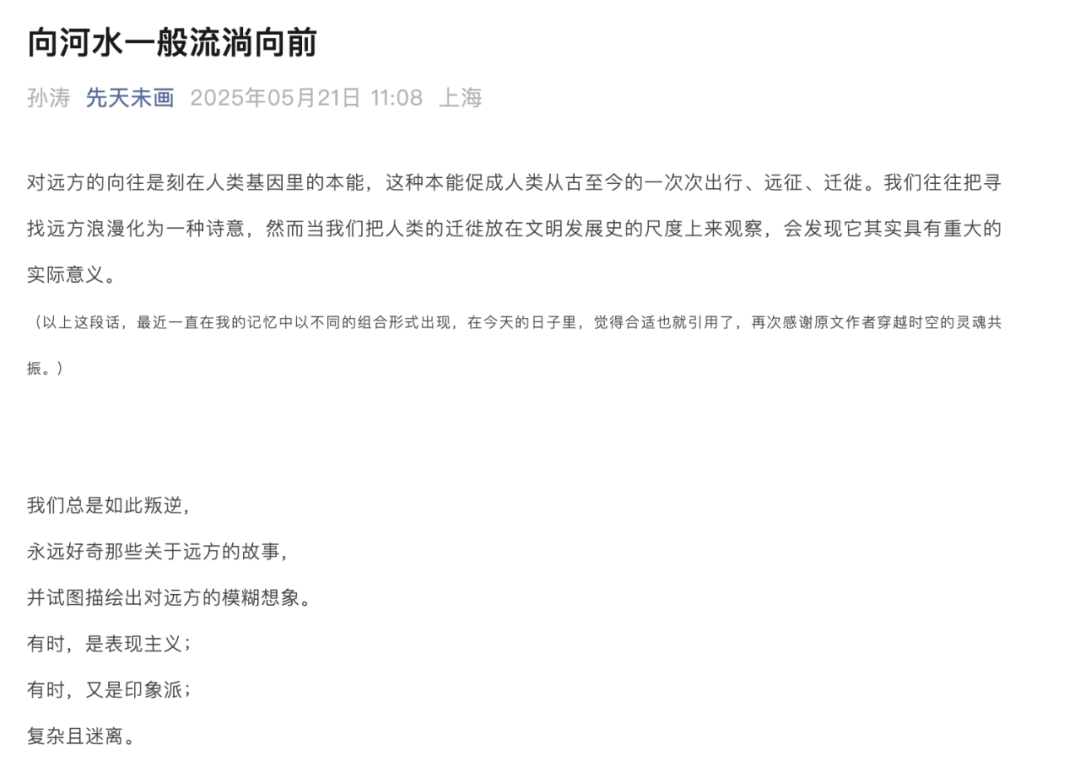 向河水一般流淌向前

孙涛 先天未画 2025年05月21日 11:08 上海

对远方的向往是刻在人类基因里的本能，这种本能促成人类从古至今的一次次出行、远征、迁徙。我们往往把寻找远方浪漫化为一种诗意，然而当我们把人类的迁徙放在文明发展史的尺度上来观察，会发现它其实具有重大的实际意义。

（以上这段话，最近一直在我的记忆中以不同的组合形式出现，在今天的日子里，觉得合适也就引用了，再次感谢原文作者穿越时空的灵魂共振。）

我们总是如此叛逆，
永远好奇那些关于远方的故事，
并试图描绘出对远方的模糊想象。
有时，是表现主义；
有时，又是印象派；
复杂且迷离。